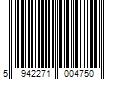 5 942271 004750